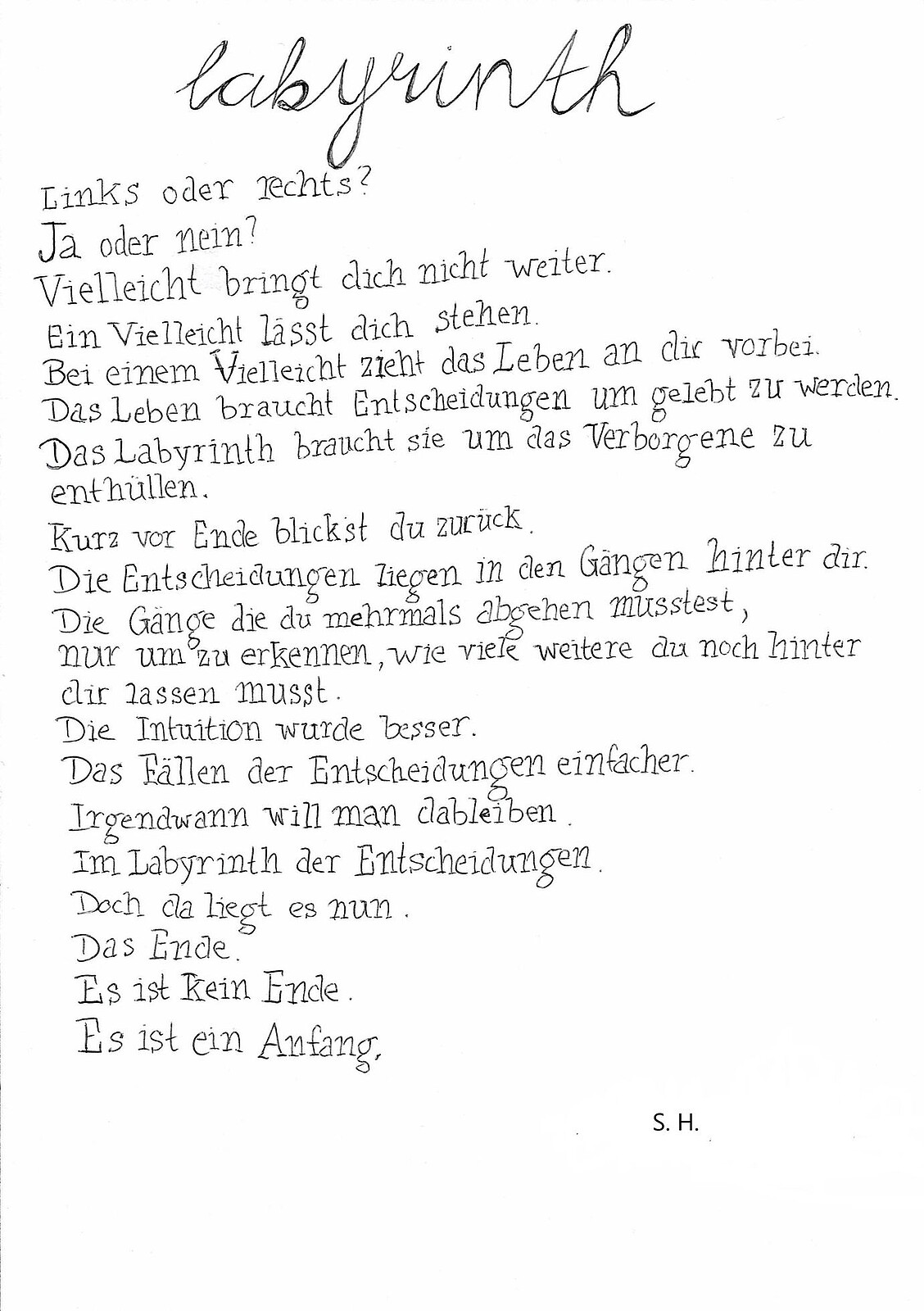 labyrinth

Links oder rechts?
Ja oder nein?
Vielleicht bringt dich nicht weiter.
Ein Vielleicht lässt dich stehen.
Bei einem Vielleicht zieht das Leben an dir vorbei.
Das Leben braucht Entscheidungen um gelebt zu werden.
Das Labyrinth braucht sie um das Verborgene zu enthüllen.
Kurz vor Ende blickst du zurück.
Die Entscheidungen liegen in den Gängen hinter dir.
Die Gänge die du mehrmals abgehen musstest, nur um zu erkennen, wie viele weitere du noch hinter dir lassen musst.
Die Intuition wurde besser.
Das Fällen der Entscheidungen einfacher.
Irgendwann will man dableiben.
Im Labyrinth der Entscheidungen.
Doch da liegt es nun.
Das Ende.
Es ist kein Ende.
Es ist ein Anfang.

S. H.